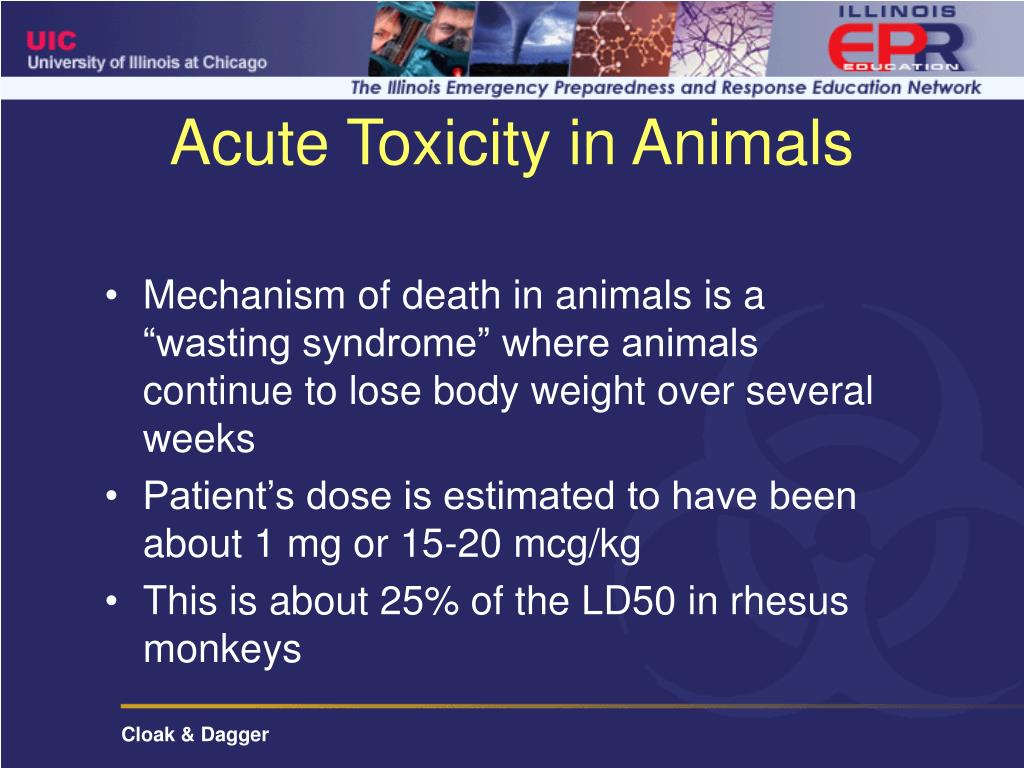 UIC
University of Illinois at Chicago

ILLINOIS
EPR
EDUCATION

The Illinois Emergency Preparedness and Response Education Network

Acute Toxicity in Animals

• Mechanism of death in animals is a “wasting syndrome” where animals continue to lose body weight over several weeks
• Patient’s dose is estimated to have been about 1 mg or 15-20 mcg/kg
• This is about 25% of the LD50 in rhesus monkeys

Cloak & Dagger